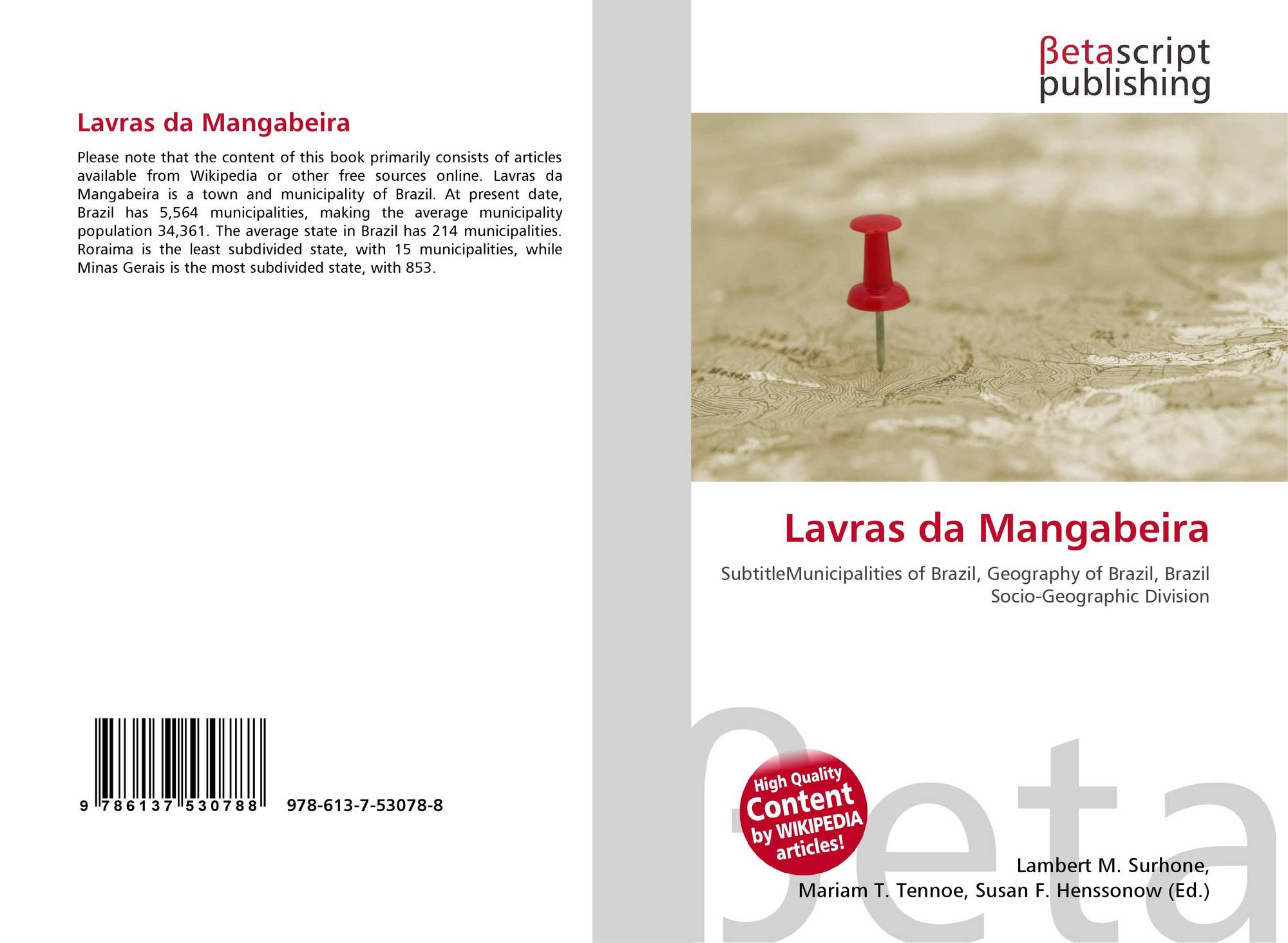 Lavras da Mangabeira

Please note that the content of this book primarily consists of articles available from Wikipedia or other free sources online. Lavras da Mangabeira is a town and municipality of Brazil. At present date, Brazil has 5,564 municipalities, making the average municipality population 34,361. The average state in Brazil has 214 municipalities. Roraima is the least subdivided state, with 15 municipalities, while Minas Gerais is the most subdivided state, with 853.

9 786137 530788 978-613-7-53078-8

βetascript
publishing

Lavras da Mangabeira

SubtitleMunicipalities of Brazil, Geography of Brazil, Brazil Socio-Geographic Division

High Quality
Content
by WIKIPEDIA
articles!

Lambert M. Surhone,
Mariam T. Tennoe, Susan F. Henssonow (Ed.)

βeta